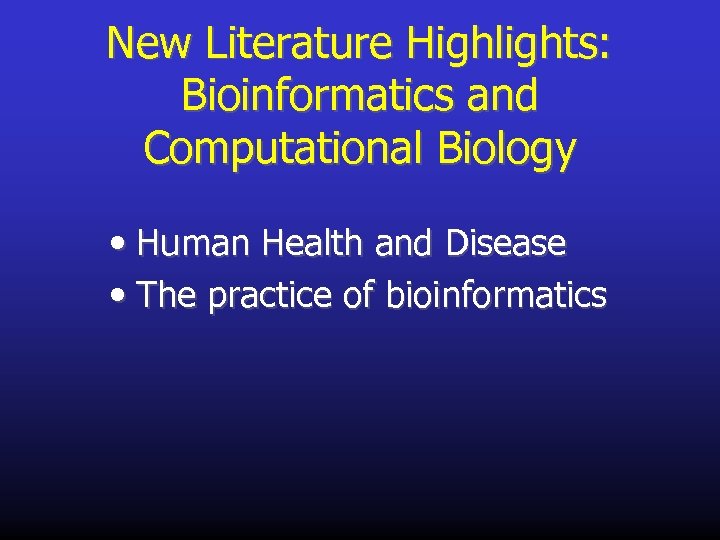 New Literature Highlights: Bioinformatics and Computational Biology

• Human Health and Disease
• The practice of bioinformatics